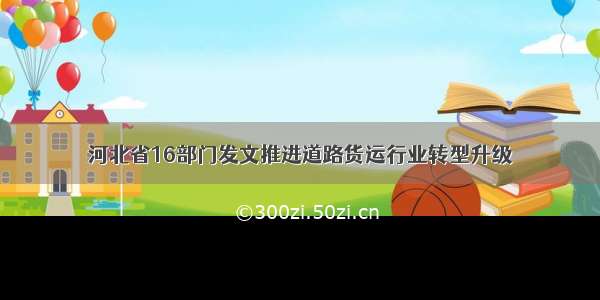 河北省16部门发文推进道路货运行业转型升级

©300zi.50zi.cn